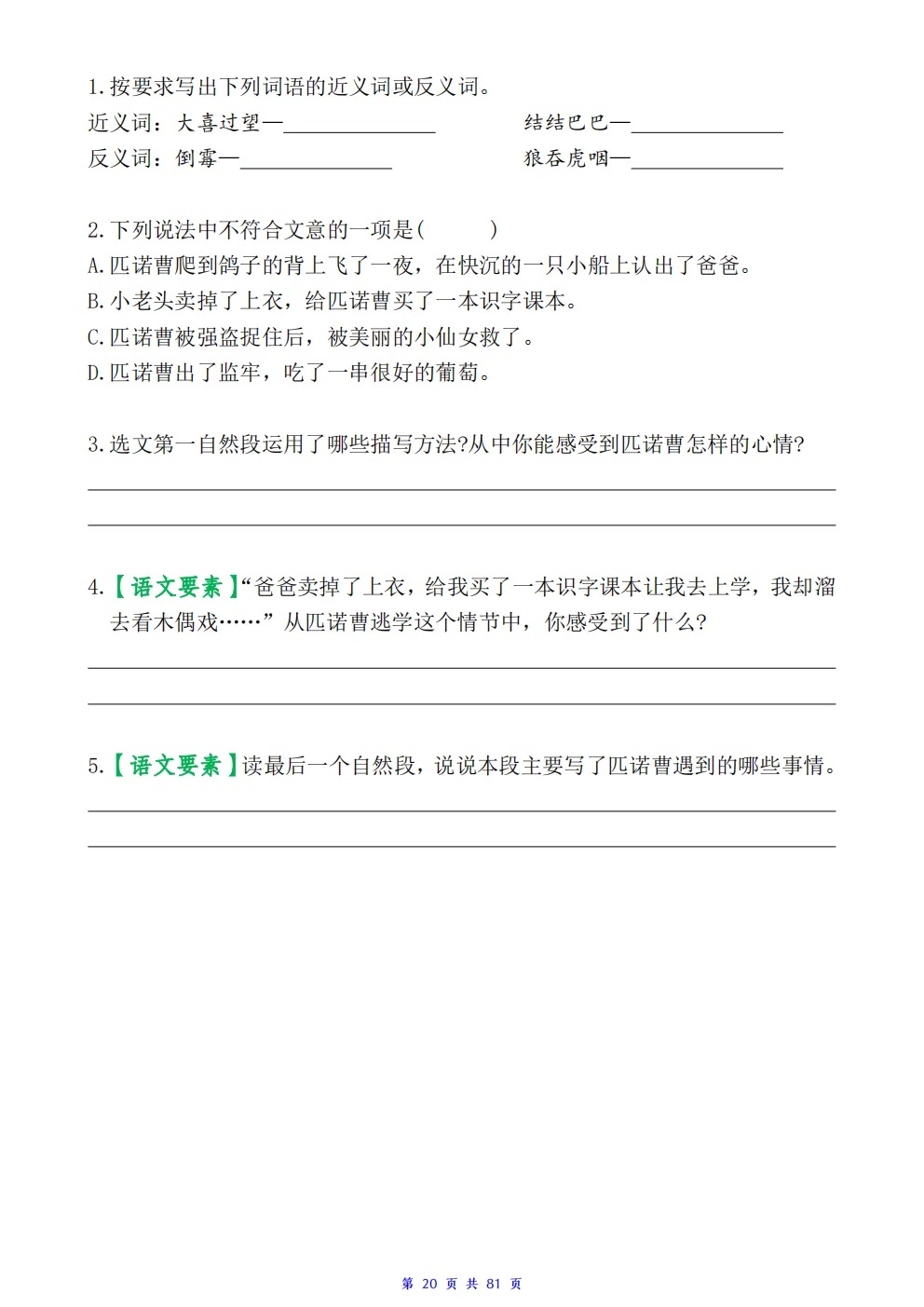 1.按要求写出下列词语的近义词或反义词。

近义词：大喜过望—______________ 结结巴巴—______________

反义词：倒霉—______________ 狼吞虎咽—______________

2.下列说法中不符合文意的一项是(　　)

A.匹诺曹爬到鸽子的背上飞了一夜，在快沉的一只小船上认出了爸爸。

B.小老头卖掉了上衣，给匹诺曹买了一本识字课本。

C.匹诺曹被强盗捉住后，被美丽的小仙女救了。

D.匹诺曹出了监牢，吃了一串很好的葡萄。

3.选文第一自然段运用了哪些描写方法?从中你能感受到匹诺曹怎样的心情?

4.【语文要素】“爸爸卖掉了上衣，给我买了一本识字课本让我去上学，我却溜去看木偶戏……”从匹诺曹逃学这个情节中，你感受到了什么?

5.【语文要素】读最后一个自然段，说说本段主要写了匹诺曹遇到的哪些事情。

第 20 页 共 81 页